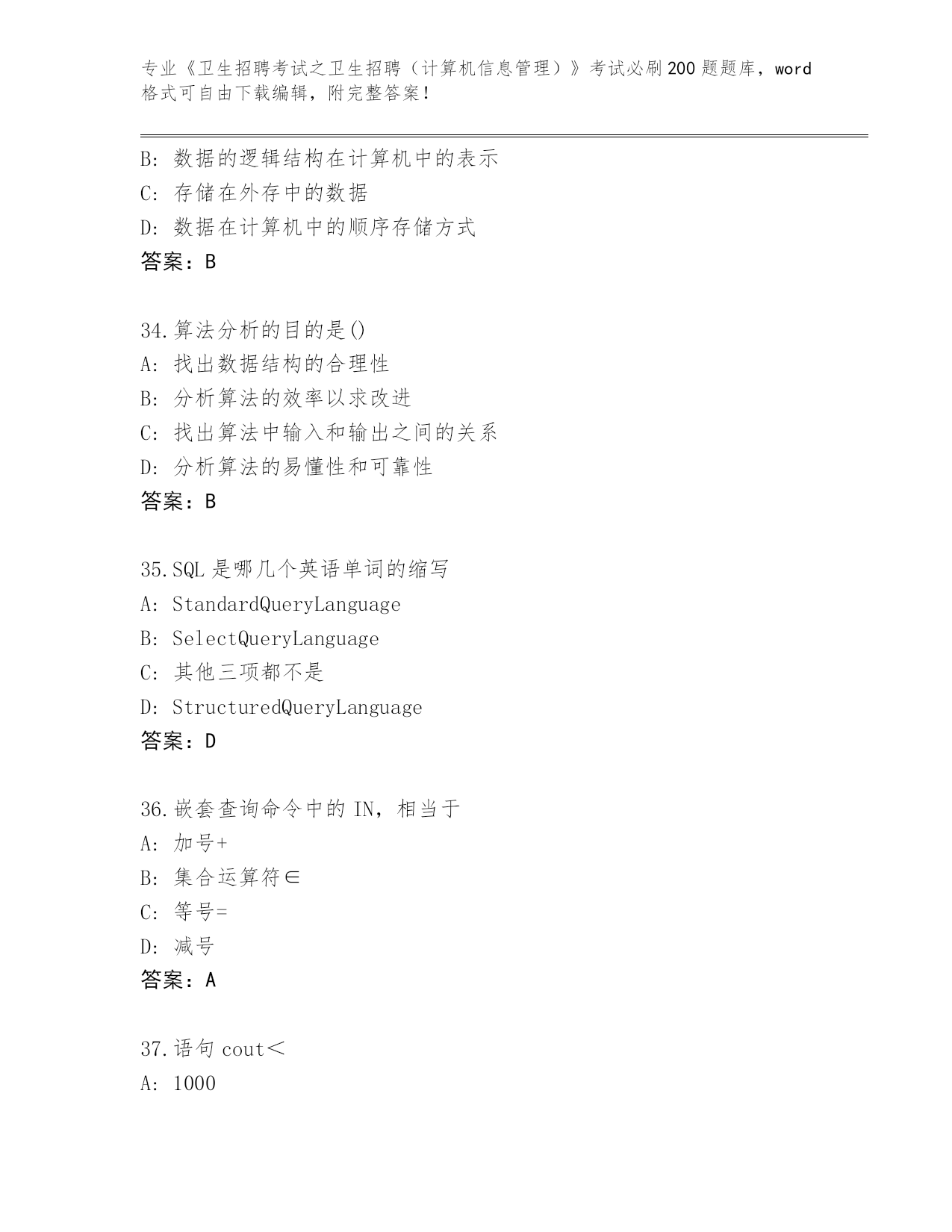 专业《卫生招聘考试之卫生招聘（计算机信息管理）》考试必刷200题题库，word格式可自由下载编辑，附完整答案！

B：数据的逻辑结构在计算机中的表示
C：存储在外存中的数据
D：数据在计算机中的顺序存储方式
答案：B

34.算法分析的目的是()
A：找出数据结构的合理性
B：分析算法的效率以求改进
C：找出算法中输入和输出之间的关系
D：分析算法的易懂性和可靠性
答案：B

35.SQL是哪几个英语单词的缩写
A：StandardQueryLanguage
B：SelectQueryLanguage
C：其他三项都不是
D：StructuredQueryLanguage
答案：D

36.嵌套查询命令中的IN，相当于
A：加号+
B：集合运算符∈
C：等号=
D：减号
答案：A

37.语句cout＜
A：1000